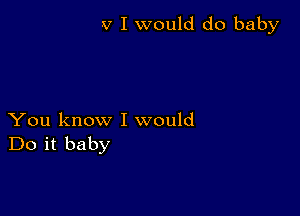 v I would do baby

You know I would
Do it baby